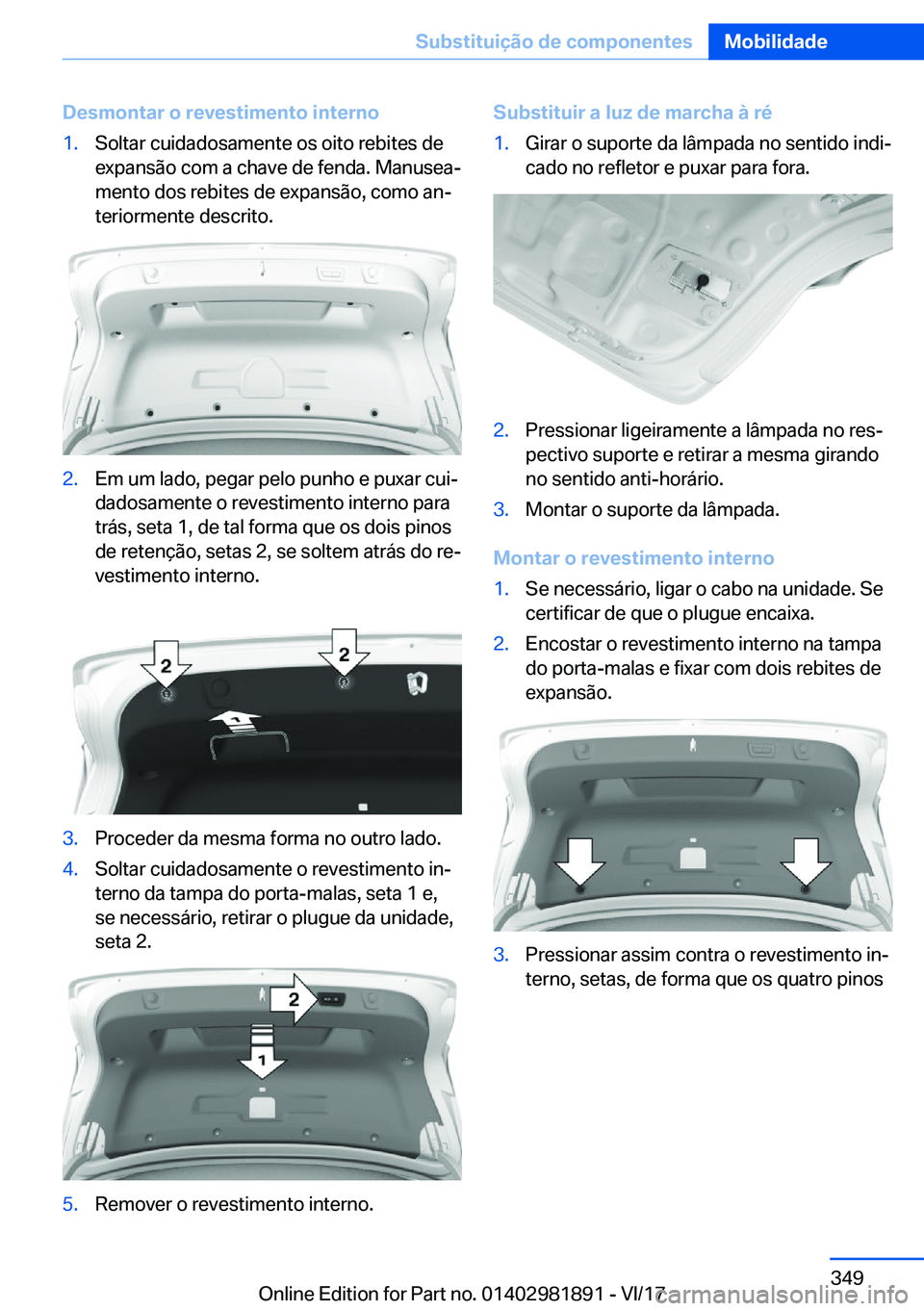 Substituição de componentes Mobilidade

Desmontar o revestimento interno

1. Soltar cuidadosamente os oito rebites de expansão com a chave de fenda. Manuseamento dos rebites de expansão, como anteriormente descrito.

2. Em um lado, pegar pelo punho e puxar cuidadosamente o revestimento interno para trás, seta 1, de tal forma que os dois pinos de retenção, setas 2, se soltem atrás do revestimento interno.

2 2

3. Proceder da mesma forma no outro lado.

4. Soltar cuidadosamente o revestimento interno da tampa do porta-malas, seta 1 e, se necessário, retirar o plugue da unidade, seta 2.

2 1

5. Remover o revestimento interno.

Substituir a luz de marcha à ré

1. Girar o suporte da lâmpada no sentido indicado no refletor e puxar para fora.

2. Pressionar ligeiramente a lâmpada no respectivo suporte e retirar a mesma girando no sentido anti-horário.

3. Montar o suporte da lâmpada.

Montar o revestimento interno

1. Se necessário, ligar o cabo na unidade. Se certificar de que o plugue encaixa.

2. Encostar o revestimento interno na tampa do porta-malas e fixar com dois rebites de expansão.

3. Pressionar assim contra o revestimento interno, setas, de forma que os quatro pinos

349

Online Edition for Part no. 01402981891 - VI/17

carmanualsonline.info